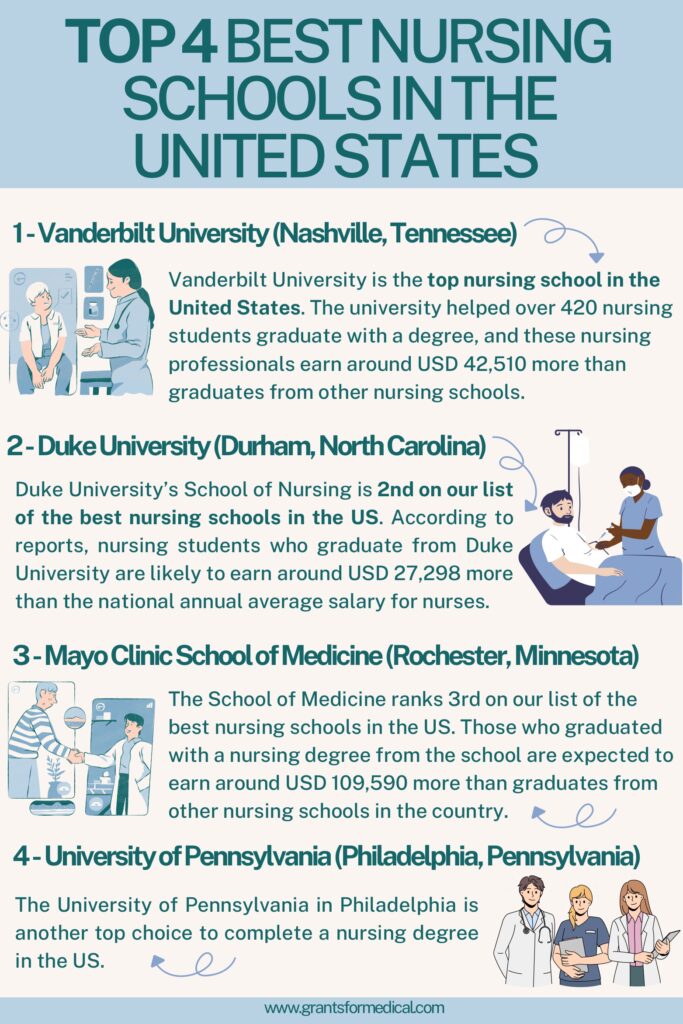 TOP 4 BEST NURSING SCHOOLS IN THE UNITED STATES

1 - Vanderbilt University (Nashville, Tennessee)

Vanderbilt University is the top nursing school in the United States. The university helped over 420 nursing students graduate with a degree, and these nursing professionals earn around USD 42,510 more than graduates from other nursing schools.

2 - Duke University (Durham, North Carolina)

Duke University's School of Nursing is 2nd on our list of the best nursing schools in the US. According to reports, nursing students who graduate from Duke University are likely to earn around USD 27,298 more than the national annual average salary for nurses.

3 - Mayo Clinic School of Medicine (Rochester, Minnesota)

The School of Medicine ranks 3rd on our list of the best nursing schools in the US. Those who graduated with a nursing degree from the school are expected to earn around USD 109,590 more than graduates from other nursing schools in the country.

4 - University of Pennsylvania (Philadelphia, Pennsylvania)

The University of Pennsylvania in Philadelphia is another top choice to complete a nursing degree in the US.

www.grantsformedical.com